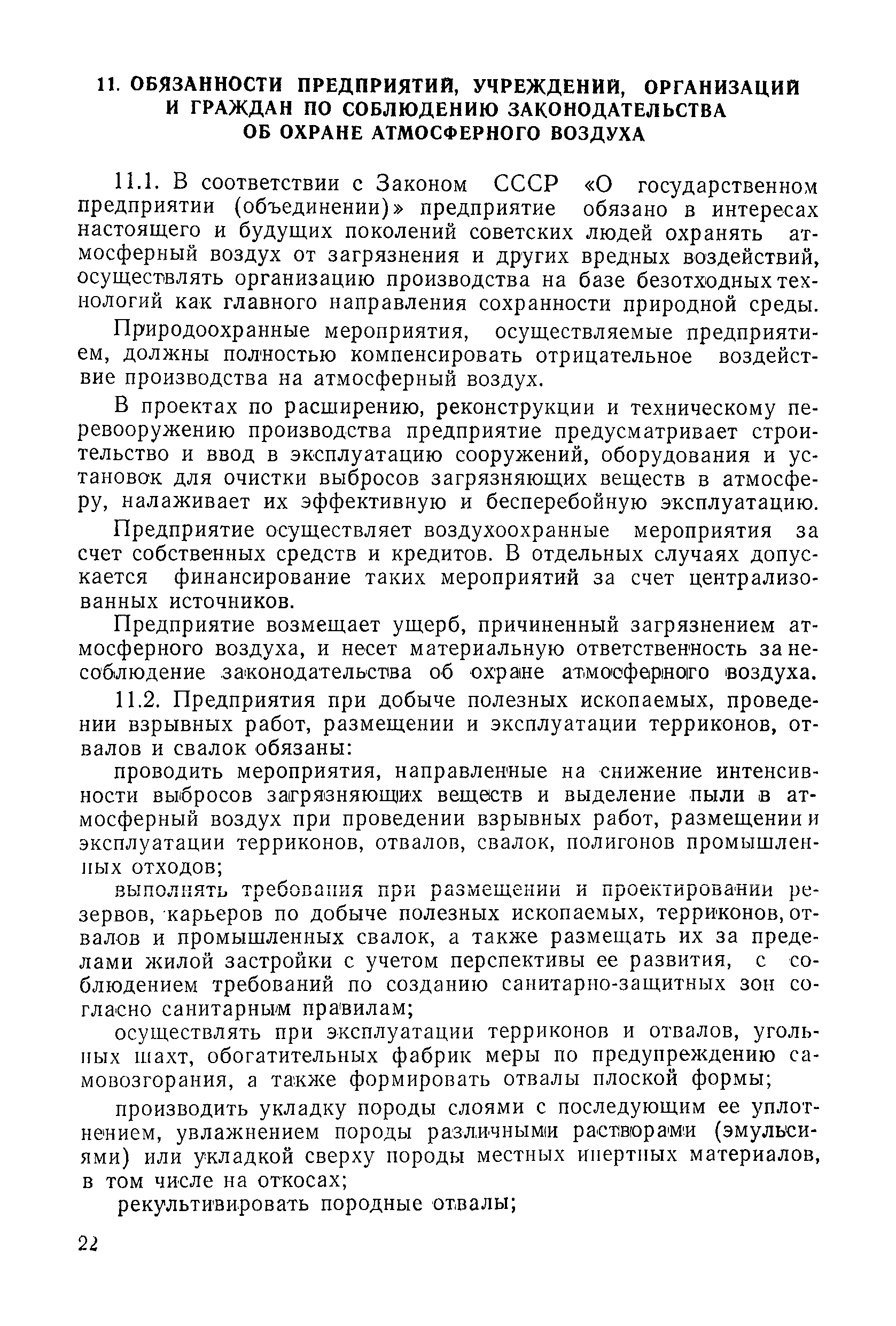 11. ОБЯЗАННОСТИ ПРЕДПРИЯТИЙ, УЧРЕЖДЕНИЙ, ОРГАНИЗАЦИЙ И ГРАЖДАН ПО СОБЛЮДЕНИЮ ЗАКОНОДАТЕЛЬСТВА ОБ ОХРАНЕ АТМОСФЕРНОГО ВОЗДУХА

11.1. В соответствии с Законом СССР «О государственном предприятии (объединении)» предприятие обязано в интересах настоящего и будущих поколений советских людей охранять атмосферный воздух от загрязнения и других вредных воздействий, осуществлять организацию производства на базе безотходных технологий как главного направления сохранности природной среды.

Природоохранные мероприятия, осуществляемые предприятием, должны полностью компенсировать отрицательное воздействие производства на атмосферный воздух.

В проектах по расширению, реконструкции и техническому перевооружению производства предприятие предусматривает строительство и ввод в эксплуатацию сооружений, оборудования и установок для очистки выбросов загрязняющих веществ в атмосферу, налаживает их эффективную и бесперебойную эксплуатацию.

Предприятие осуществляет воздухоохранные мероприятия за счет собственных средств и кредитов. В отдельных случаях допускается финансирование таких мероприятий за счет централизованных источников.

Предприятие возмещает ущерб, причиненный загрязнением атмосферного воздуха, и несет материальную ответственность за несоблюдение законодательства об охране атмосферного воздуха.

11.2. Предприятия при добыче полезных ископаемых, проведении взрывных работ, размещении и эксплуатации терриконов, отвалов и свалок обязаны:

проводить мероприятия, направленные на снижение интенсивности выбросов загрязняющих веществ и выделение пыли в атмосферный воздух при проведении взрывных работ, размещении и эксплуатации терриконов, отвалов, свалок, полигонов промышленных отходов;

выполнять требования при размещении и проектировании резервов, карьеров по добыче полезных ископаемых, терриконов, отвалов и промышленных свалок, а также размещать их за пределами жилой застройки с учетом перспективы ее развития, с соблюдением требований по созданию санитарно-защитных зон согласно санитарным правилам;

осуществлять при эксплуатации терриконов и отвалов, угольных шахт, обогатительных фабрик меры по предупреждению самовозгорания, а также формировать отвалы плоской формы;

производить укладку породы слоями с последующим ее уплотнением, увлажнением породы различными растворами (эмульсиями) или укладкой сверху породы местных инертных материалов, в том числе на откосах;

рекультивировать породные отвалы;

22